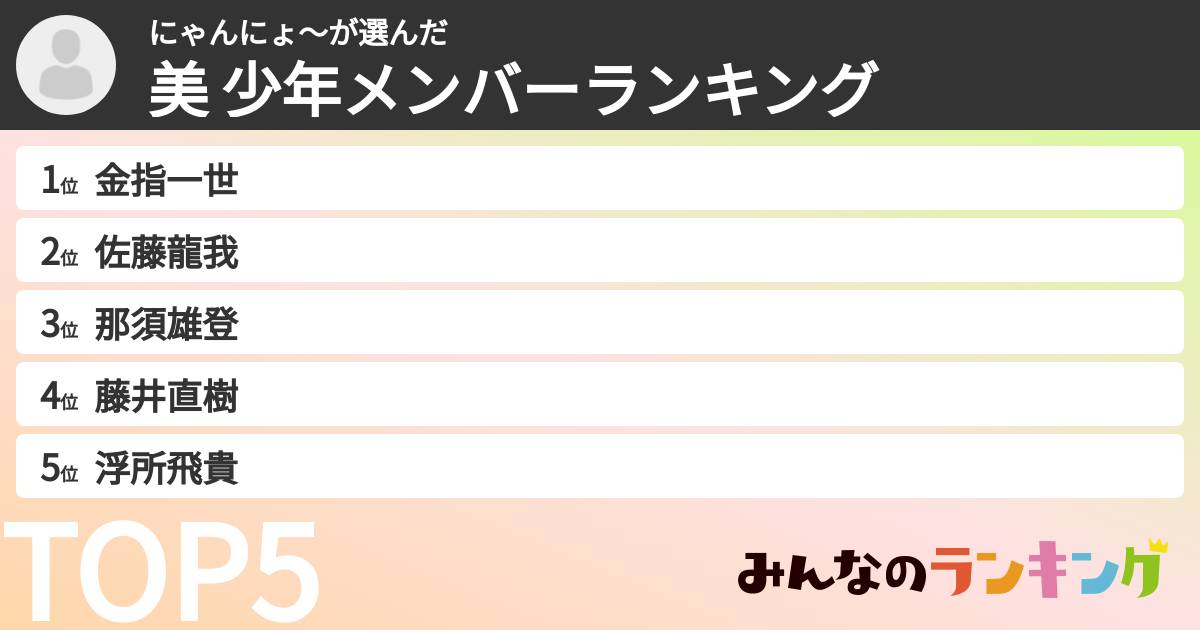 にゃんにょ〜が選んだ
美 少年メンバーランキング

1位 金指一世
2位 佐藤龍我
3位 那須雄登
4位 藤井直樹
5位 浮所飛貴

TOP5

みんなのランキング